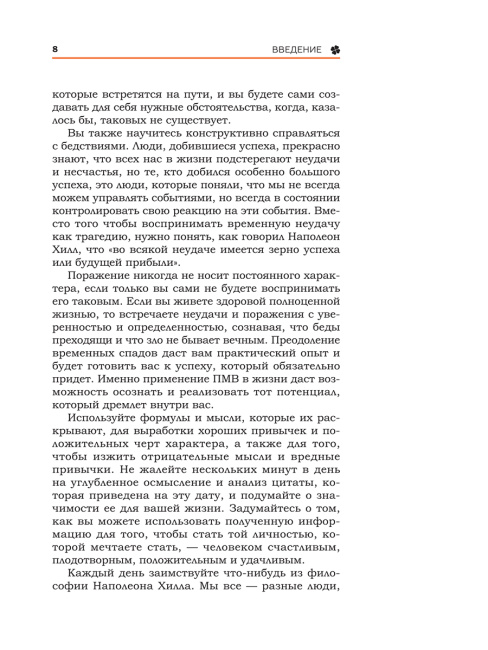 8

ВВЕДЕНИЕ

которые встретятся на пути, и вы будете сами создавать для себя нужные обстоятельства, когда, казалось бы, таковых не существует.

Вы также научитесь конструктивно справляться с бедствиями. Люди, добившиеся успеха, прекрасно знают, что всех нас в жизни подстерегают неудачи и несчастья, но те, кто добился особенно большого успеха, это люди, которые поняли, что мы не всегда можем управлять событиями, но всегда в состоянии контролировать свою реакцию на эти события. Вместо того чтобы воспринимать временную неудачу как трагедию, нужно понять, как говорил Наполеон Хилл, что «во всякой неудаче имеется зерно успеха или будущей прибыли».

Поражение никогда не носит постоянного характера, если только вы сами не будете воспринимать его таковым. Если вы живете здоровой полноценной жизнью, то встречаете неудачи и поражения с уверенностью и определенностью, сознавая, что беды преходящи и что зло не бывает вечным. Преодоление временных спадов даст вам практический опыт и будет готовить вас к успеху, который обязательно придет. Именно применение ПМВ в жизни даст возможность осознать и реализовать тот потенциал, который дремлет внутри вас.

Используйте формулы и мысли, которые их раскрывают, для выработки хороших привычек и положительных черт характера, а также для того, чтобы изжить отрицательные мысли и вредные привычки. Не жалейте нескольких минут в день на углубленное осмысление и анализ цитаты, которая приведена на эту дату, и подумайте о значимости ее для вашей жизни. Задумайтесь о том, как вы можете использовать полученную информацию для того, чтобы стать той личностью, которой мечтаете стать, — человеком счастливым, плодотворным, положительным и удачливым.

Каждый день заимствуйте что-нибудь из философии Наполеона Хилла. Мы все — разные люди,